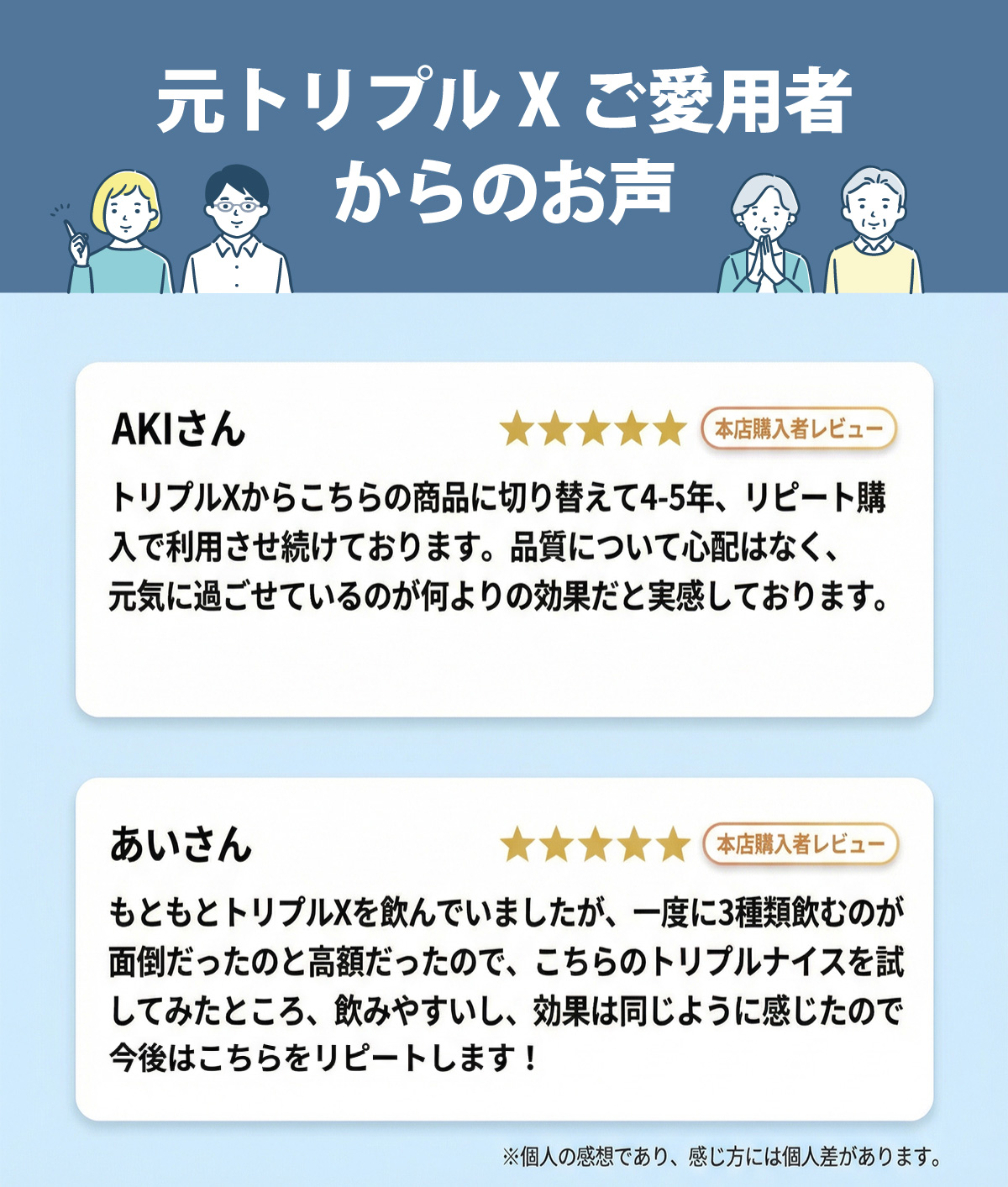 元トリプル X ご愛用者からのお声

AKIさん ★★★★★ 本店購入者レビュー

トリプルXからこちらの商品に切り替えて4-5年、リピート購入で利用させ続けております。品質について心配はなく、元気に過ごせているのが何よりの効果だと実感しております。

あいさん ★★★★★ 本店購入者レビュー

もともとトリプルXを飲んでいましたが、一度に3種類飲むのが面倒だったのと高額だったので、こちらのトリプルナイスを試してみたところ、飲みやすいし、効果は同じように感じたので今後はこちらをリピートします！

※個人の感想であり、感じ方には個人差があります。